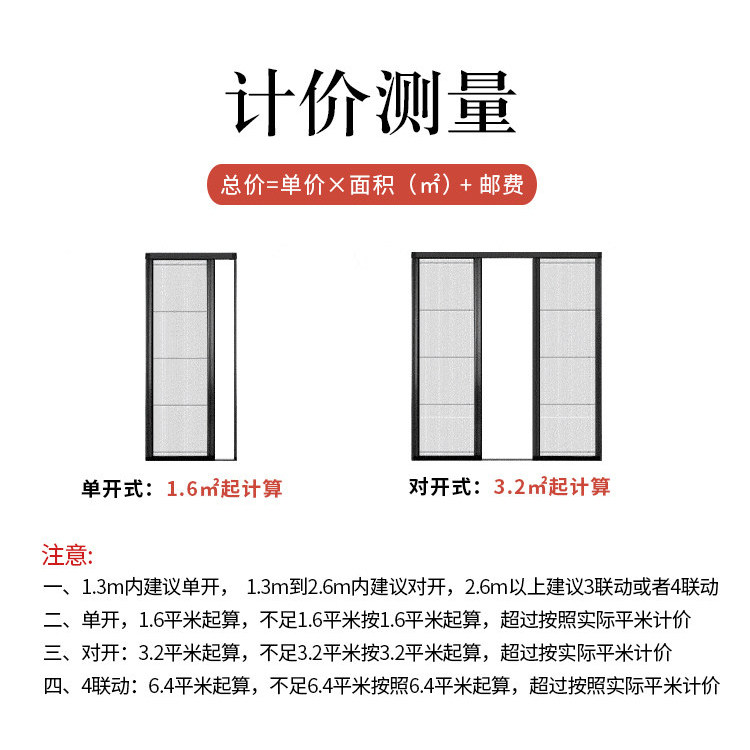 计价测量

总价=单价×面积（㎡）+ 邮费

单开式：1.6㎡起计算

对开式：3.2㎡起计算

注意：

一、1.3m内建议单开， 1.3m到2.6m内建议对开，2.6m以上建议3联动或者4联动

二、单开，1.6平米起算，不足1.6平米按1.6平米起算，超过按照实际平米计价

三、对开：3.2平米起算，不足3.2平米按3.2平米起算，超过按实际平米计价

四、4联动：6.4平米起算，不足6.4平米按照6.4平米起算，超过按照实际平米计价